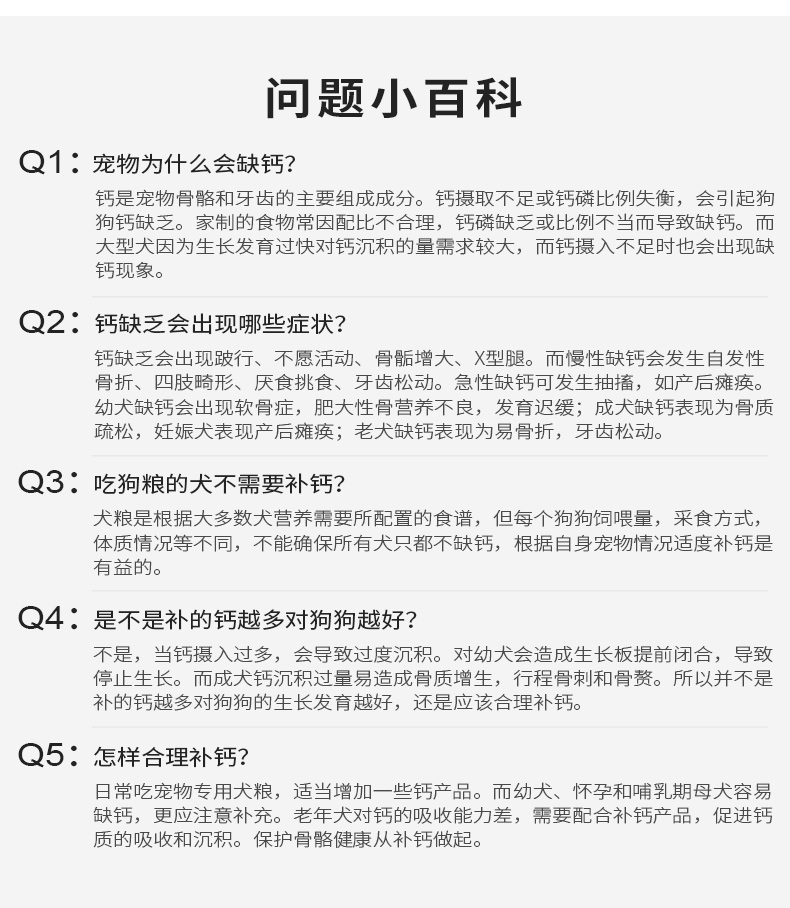 问题小百科

Q1：宠物为什么会缺钙?

钙是宠物骨骼和牙齿的主要组成成分。钙摄取不足或钙磷比例失衡，会引起狗狗钙缺乏。家制的食物常因配比不合理，钙磷缺乏或比例不当而导致缺钙。而大型犬因为生长发育过快对钙沉积的量需求较大，而钙摄入不足时也会出现缺钙现象。

Q2：钙缺乏会出现哪些症状?

钙缺乏会出现跛行、不愿活动、骨骺增大、X型腿。而慢性缺钙会发生自发性骨折、四肢畸形、厌食挑食、牙齿松动。急性缺钙可发生抽搐，如产后瘫痪。幼犬缺钙会出现软骨症，肥大性骨营养不良，发育迟缓；成犬缺钙表现为骨质疏松，妊娠犬表现产后瘫痪；老犬缺钙表现为易骨折，牙齿松动。

Q3：吃狗粮的犬不需要补钙?

犬粮是根据大多数犬营养需要所配置的食谱，但每个狗狗饲喂量，采食方式，体质情况等不同，不能确保所有犬只都不缺钙，根据自身宠物情况适度补钙是有益的。

Q4：是不是补的钙越多对狗狗越好?

不是，当钙摄入过多，会导致过度沉积。对幼犬会造成生长板提前闭合，导致停止生长。而成犬钙沉积过量易造成骨质增生，行程骨刺和骨赘。所以并不是补的钙越多对狗狗的生长发育越好，还是应该合理补钙。

Q5：怎样合理补钙?

日常吃宠物专用犬粮，适当增加一些钙产品。而幼犬、怀孕和哺乳期母犬容易缺钙，更应注意补充。老年犬对钙的吸收能力差，需要配合补钙产品，促进钙质的吸收和沉积。保护骨骼健康从补钙做起。